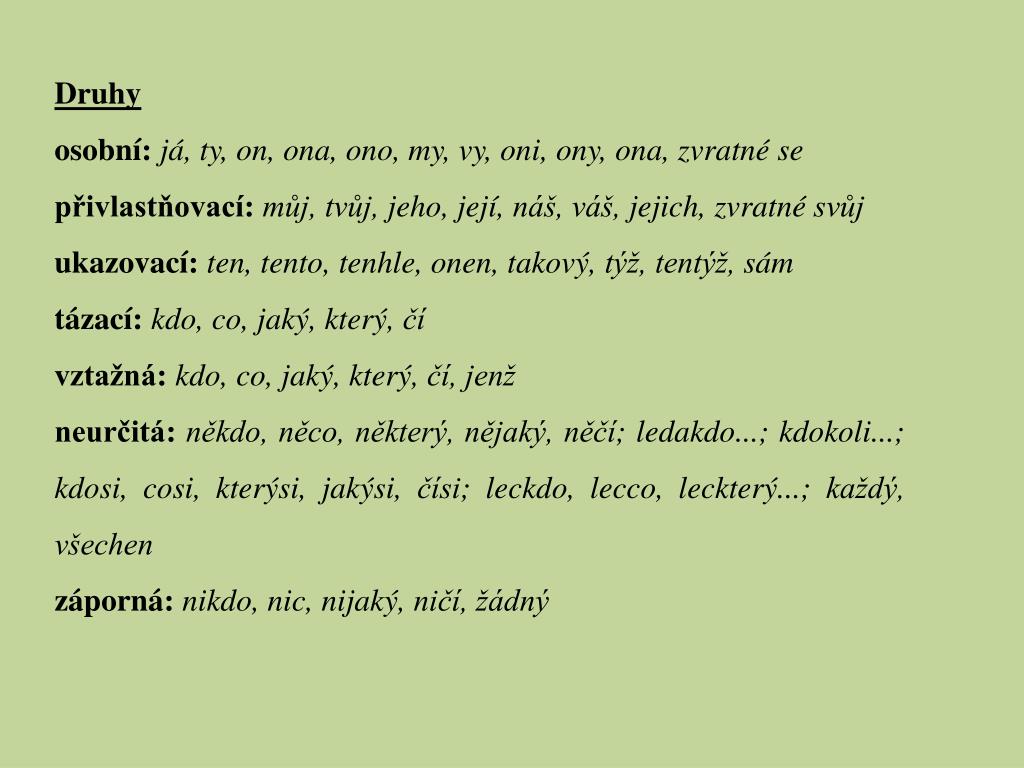 Druhy

osobní: já, ty, on, ona, ono, my, vy, oni, ony, ona, zvratné se

přivlastňovací: můj, tvůj, jeho, její, náš, váš, jejich, zvratné svůj

ukazovací: ten, tento, tenhle, onen, takový, týž, tentýž, sám

tázací: kdo, co, jaký, který, čí

vztažná: kdo, co, jaký, který, čí, jenž

neurčitá: někdo, něco, některý, nějaký, něčí; ledakdo...; kdokoli...; kdosi, cosi, kterýsi, jakýsi, čísi; leckdo, lecco, leckterý...; každý, všechen

záporná: nikdo, nic, nijaký, ničí, žádný